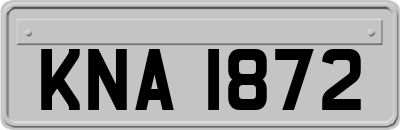 KNA 1872